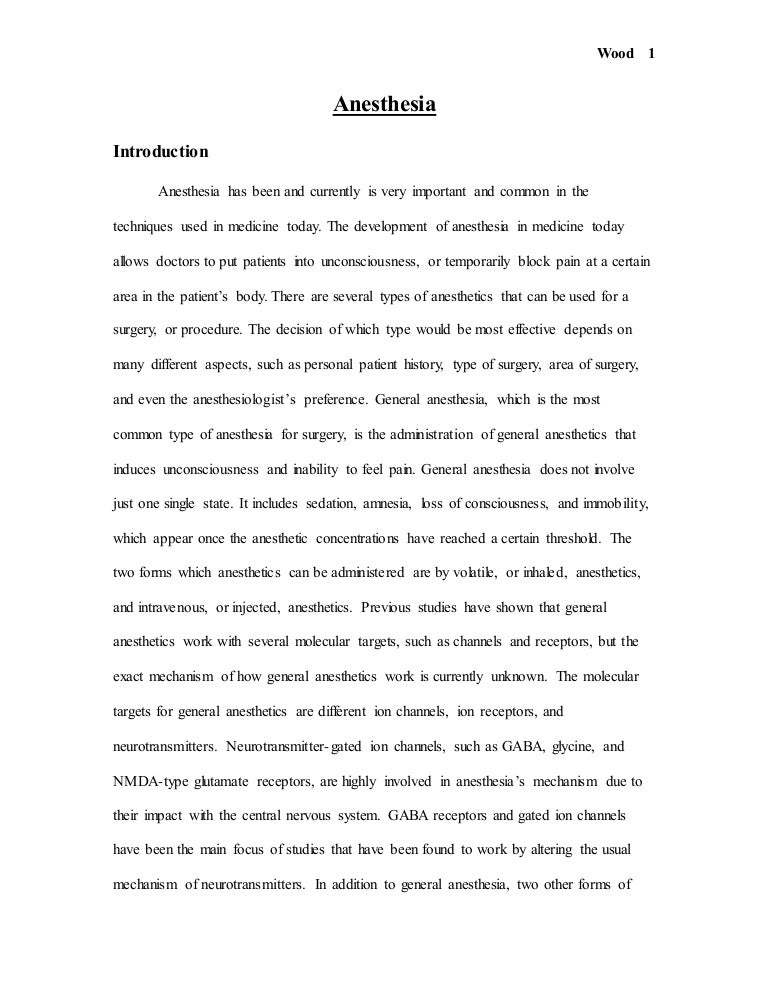 Wood 1

Anesthesia

Introduction

Anesthesia has been and currently is very important and common in the techniques used in medicine today. The development of anesthesia in medicine today allows doctors to put patients into unconsciousness, or temporarily block pain at a certain area in the patient's body. There are several types of anesthetics that can be used for a surgery, or procedure. The decision of which type would be most effective depends on many different aspects, such as personal patient history, type of surgery, area of surgery, and even the anesthesiologist's preference. General anesthesia, which is the most common type of anesthesia for surgery, is the administration of general anesthetics that induces unconsciousness and inability to feel pain. General anesthesia does not involve just one single state. It includes sedation, amnesia, loss of consciousness, and immobility, which appear once the anesthetic concentrations have reached a certain threshold. The two forms which anesthetics can be administered are by volatile, or inhaled, anesthetics, and intravenous, or injected, anesthetics. Previous studies have shown that general anesthetics work with several molecular targets, such as channels and receptors, but the exact mechanism of how general anesthetics work is currently unknown. The molecular targets for general anesthetics are different ion channels, ion receptors, and neurotransmitters. Neurotransmitter-gated ion channels, such as GABA, glycine, and NMDA-type glutamate receptors, are highly involved in anesthesia's mechanism due to their impact with the central nervous system. GABA receptors and gated ion channels have been the main focus of studies that have been found to work by altering the usual mechanism of neurotransmitters. In addition to general anesthesia, two other forms of